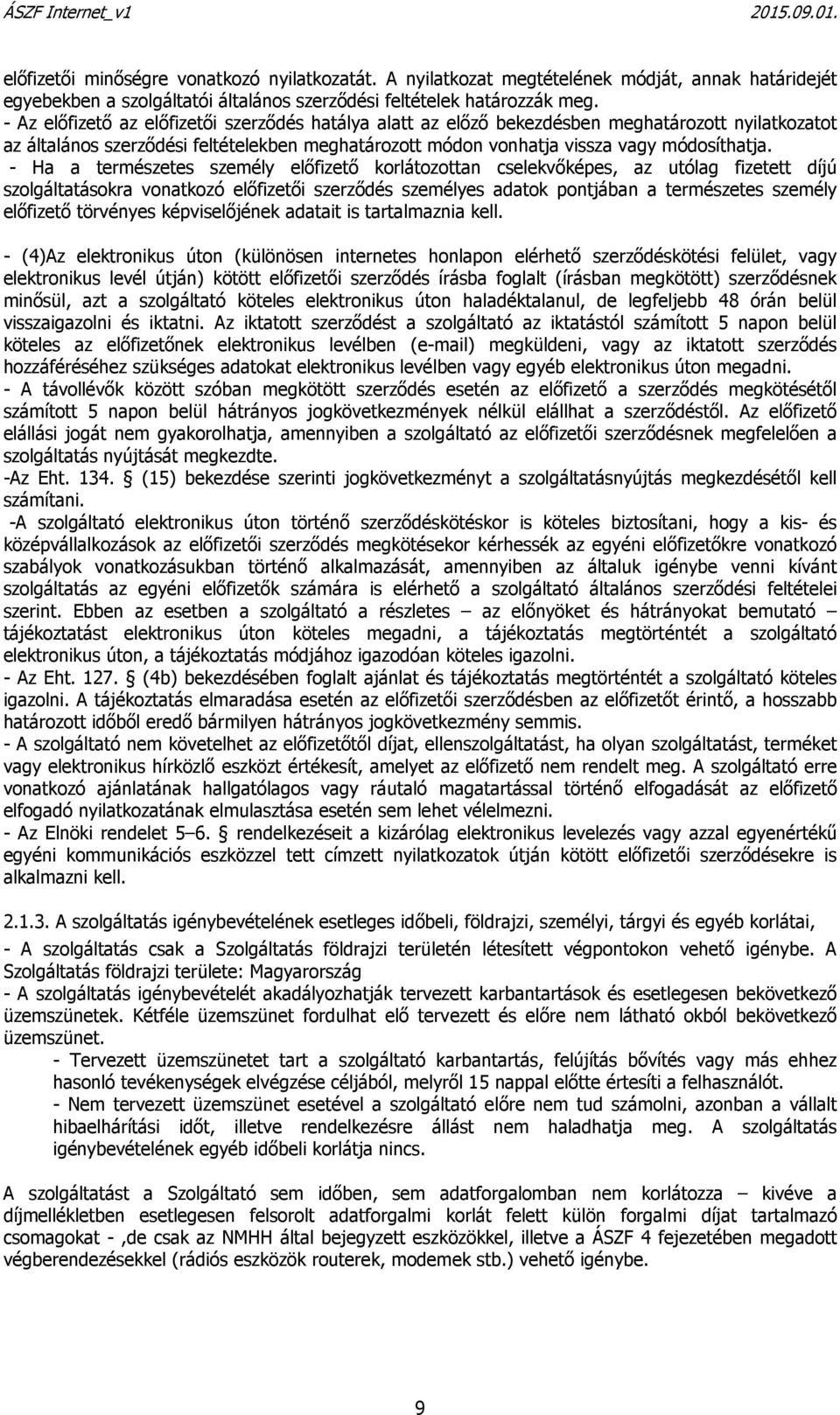 ÁSZF Internet_v1 2015.09.01.

előfizetői minőségre vonatkozó nyilatkozatát. A nyilatkozat megtételének módját, annak határidejét egyebekben a szolgáltatói általános szerződési feltételek határozzák meg.
- Az előfizető az előfizetői szerződés hatálya alatt az előző bekezdésben meghatározott nyilatkozatot az általános szerződési feltételekben meghatározott módon vonhatja vissza vagy módosíthatja.
- Ha a természetes személy előfizető korlátozottan cselekvőképes, az utólag fizetett díjú szolgáltatásokra vonatkozó előfizetői szerződés személyes adatok pontjában a természetes személy előfizető törvényes képviselőjének adatait is tartalmaznia kell.

- (4)Az elektronikus úton (különösen internetes honlapon elérhető szerződéskötési felület, vagy elektronikus levél útján) kötött előfizetői szerződés írásba foglalt (írásban megkötött) szerződésnek minősül, azt a szolgáltató köteles elektronikus úton haladéktalanul, de legfeljebb 48 órán belül visszaigazolni és iktatni. Az iktatott szerződést a szolgáltató az iktatástól számított 5 napon belül köteles az előfizetőnek elektronikus levélben (e-mail) megküldeni, vagy az iktatott szerződés hozzáféréséhez szükséges adatokat elektronikus levélben vagy egyéb elektronikus úton megadni.
- A távollévők között szóban megkötött szerződés esetén az előfizető a szerződés megkötésétől számított 5 napon belül hátrányos jogkövetkezmények nélkül elállhat a szerződéstől. Az előfizető elállási jogát nem gyakorolhatja, amennyiben a szolgáltató az előfizetői szerződésnek megfelelően a szolgáltatás nyújtását megkezdte.
-Az Eht. 134. § (15) bekezdése szerinti jogkövetkezményt a szolgáltatásnyújtás megkezdésétől kell számítani.
-A szolgáltató elektronikus úton történő szerződéskötéskor is köteles biztosítani, hogy a kis- és középvállalkozások az előfizetői szerződés megkötésekor kérhessék az egyéni előfizetőkre vonatkozó szabályok vonatkozásukban történő alkalmazását, amennyiben az általuk igénybe venni kívánt szolgáltatás az egyéni előfizetők számára is elérhető a szolgáltató általános szerződési feltételei szerint. Ebben az esetben a szolgáltató a részletes – az előnyöket és hátrányokat bemutató – tájékoztatást elektronikus úton köteles megadni, a tájékoztatás megtörténtét a szolgáltató elektronikus úton, a tájékoztatás módjához igazodóan köteles igazolni.
- Az Eht. 127. § (4b) bekezdésében foglalt ajánlat és tájékoztatás megtörténtét a szolgáltató köteles igazolni. A tájékoztatás elmaradása esetén az előfizetői szerződésben az előfizetőt érintő, a hosszabb határozott időből eredő bármilyen hátrányos jogkövetkezmény semmis.
- A szolgáltató nem követelhet az előfizetőtől díjat, ellenszolgáltatást, ha olyan szolgáltatást, terméket vagy elektronikus hírközlő eszközt értékesít, amelyet az előfizető nem rendelt meg. A szolgáltató erre vonatkozó ajánlatának hallgatólagos vagy ráutaló magatartással történő elfogadását az előfizető elfogadó nyilatkozatának elmulasztása esetén sem lehet vélelmezni.
- Az Elnöki rendelet 5–6. § rendelkezéseit a kizárólag elektronikus levelezés vagy azzal egyenértékű egyéni kommunikációs eszközzel tett címzett nyilatkozatok útján kötött előfizetői szerződésekre is alkalmazni kell.

2.1.3. A szolgáltatás igénybevételének esetleges időbeli, földrajzi, személyi, tárgyi és egyéb korlátai,

- A szolgáltatás csak a Szolgáltatás földrajzi területén létesített végpontokon vehető igénybe. A Szolgáltatás földrajzi területe: Magyarország
- A szolgáltatás igénybevételét akadályozhatják tervezett karbantartások és esetlegesen bekövetkező üzemszünetek. Kétféle üzemszünet fordulhat elő tervezett és előre nem látható okból bekövetkező üzemszünet.
- Tervezett üzemszünetet tart a szolgáltató karbantartás, felújítás bővítés vagy más ehhez hasonló tevékenységek elvégzése céljából, melyről 15 nappal előtte értesíti a felhasználót.
- Nem tervezett üzemszünet esetével a szolgáltató előre nem tud számolni, azonban a vállalt hibaelhárítási időt, illetve rendelkezésre állást nem haladhatja meg. A szolgáltatás igénybevételének egyéb időbeli korlátja nincs.

A szolgáltatást a Szolgáltató sem időben, sem adatforgalomban nem korlátozza – kivéve a díjmellékletben esetlegesen felsorolt adatforgalmi korlát felett külön forgalmi díjat tartalmazó csomagokat - ,de csak az NMHH által bejegyzett eszközökkel, illetve a ÁSZF 4 fejezetében megadott végberendezésekkel (rádiós eszközök routerek, modemek stb.) vehető igénybe.

9